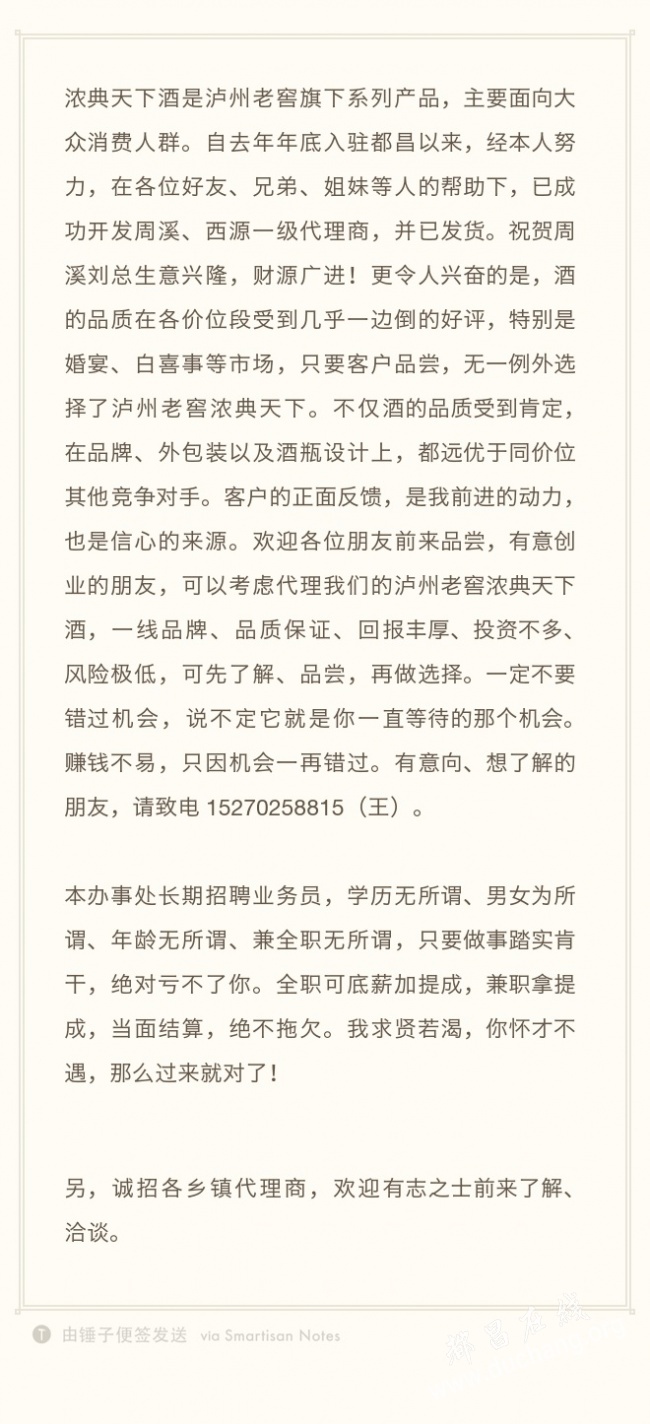 浓典天下酒是泸州老窖旗下系列产品，主要面向大众消费人群。自去年年底入驻都昌以来，经本人努力，在各位好友、兄弟、姐妹等人的帮助下，已成功开发周溪、西源一级代理商，并已发货。祝贺周溪刘总生意兴隆，财源广进！更令人兴奋的是，酒的品质在各价位段受到几乎一边倒的好评，特别是婚宴、白喜事等市场，只要客户品尝，无一例外选择了泸州老窖浓典天下。不仅酒的品质受到肯定，在品牌、外包装以及酒瓶设计上，都远优于同价位其他竞争对手。客户的正面反馈，是我前进的动力，也是信心的来源。欢迎各位朋友前来品尝，有意创业的朋友，可以考虑代理我们的泸州老窖浓典天下酒，一线品牌、品质保证、回报丰厚、投资不多、风险极低，可先了解、品尝，再做选择。一定不要错过机会，说不定它就是你一直等待的那个机会。赚钱不易，只因机会一再错过。有意向、想了解的朋友，请致电 15270258815（王）。

本办事处长期招聘业务员，学历无所谓、男女为所谓、年龄无所谓、兼全职无所谓，只要做事踏实肯干，绝对亏不了你。全职可底薪加提成，兼职拿提成，当面结算，绝不拖欠。我求贤若渴，你怀才不遇，那么过来就对了！

另，诚招各乡镇代理商，欢迎有志之士前来了解、洽谈。

由锤子便签发送 via Smartisan Notes

都昌在线